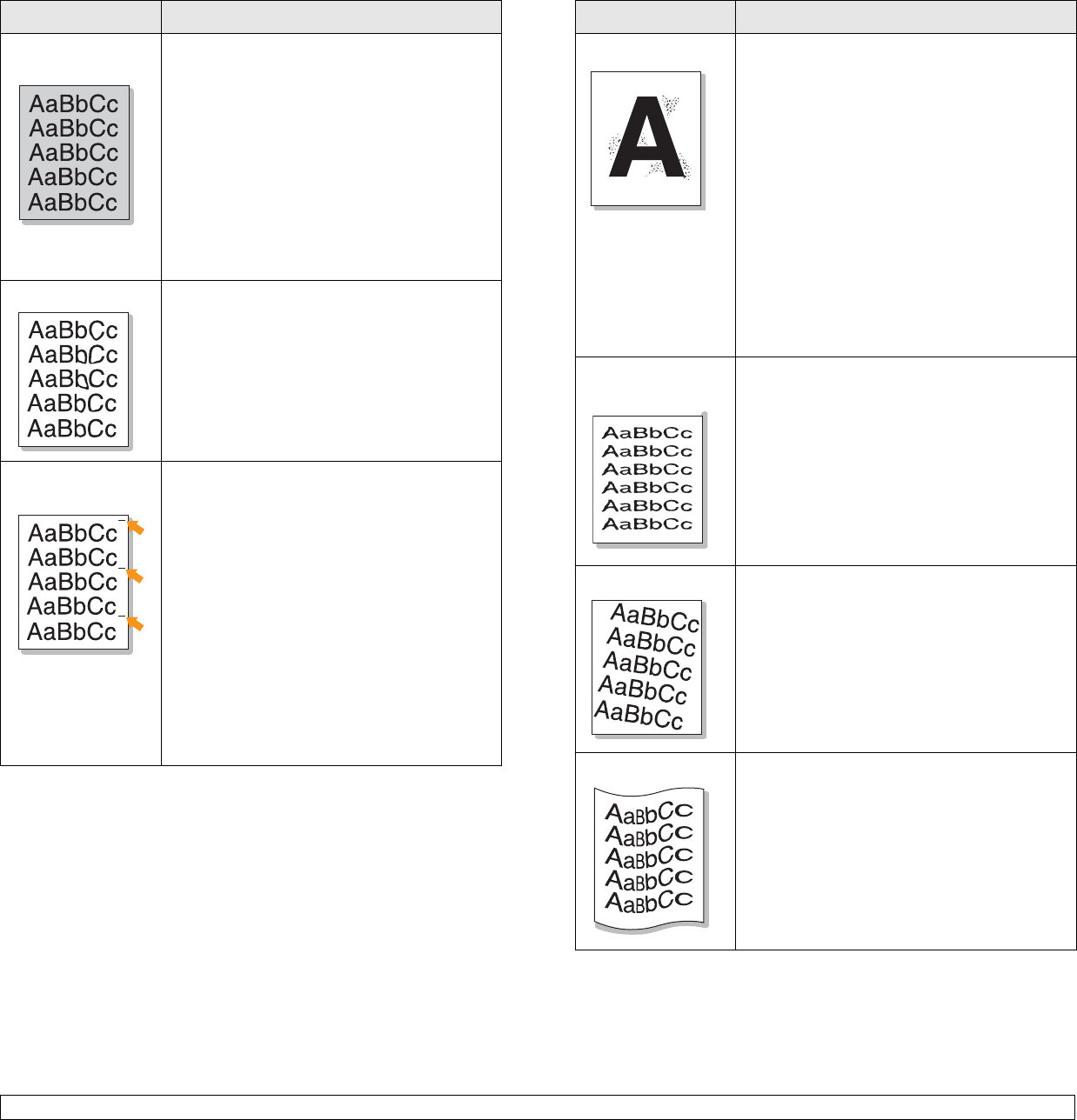 AaBbCc
AaBbCc
AaBbCc
AaBbCc
AaBbCc

AaBbCc
AaBbCc
AaBbCc
AaBbCc
AaBbCc

AaBbCc
AaBbCc
AaBbCc
AaBbCc
AaBbCc

A

AaBbCc
AaBbCc
AaBbCc
AaBbCc
AaBbCc
AaBbCc

AaBbCc
AaBbCc
AaBbCc
AaBbCc
AaBbCc

AaBbCc
AaBbCc
AaBbCc
AaBbCc
AaBbCc